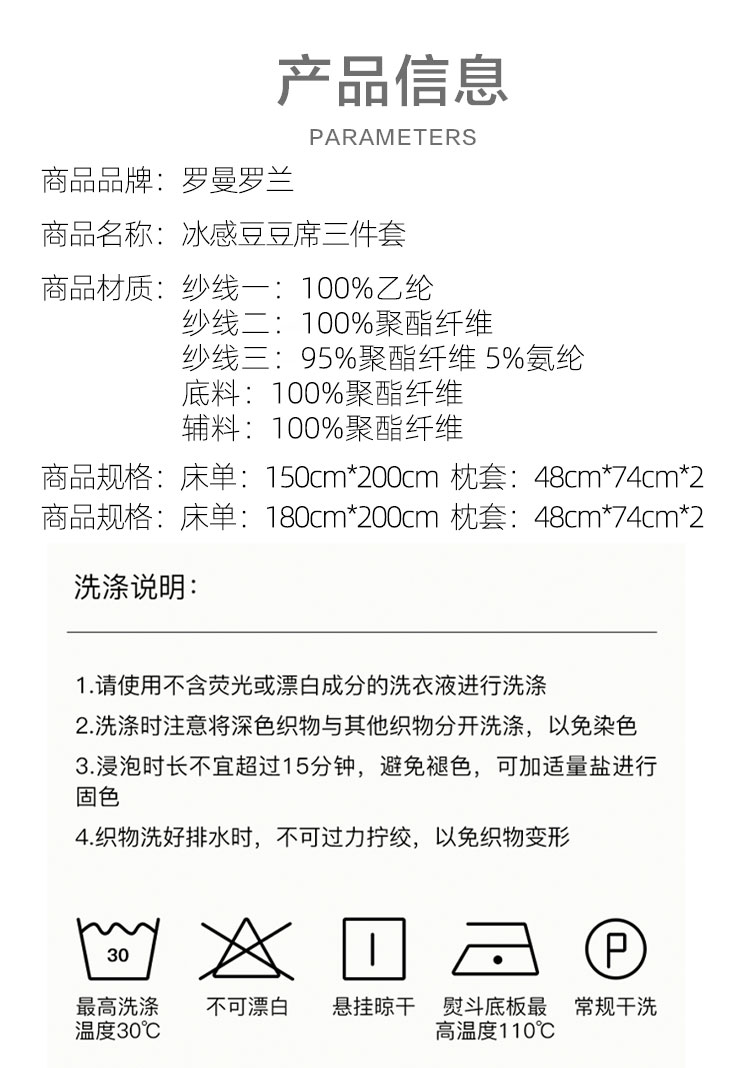 产品信息
PARAMETERS

商品品牌：罗曼罗兰

商品名称：冰感豆豆席三件套

商品材质：纱线一：100%乙纶
纱线二：100%聚酯纤维
纱线三：95%聚酯纤维 5%氨纶
底料：100%聚酯纤维
辅料：100%聚酯纤维

商品规格：床单：150cm*200cm 枕套：48cm*74cm*2
商品规格：床单：180cm*200cm 枕套：48cm*74cm*2

洗涤说明：

1.请使用不含荧光或漂白成分的洗衣液进行洗涤
2.洗涤时注意将深色织物与其他织物分开洗涤，以免染色
3.浸泡时长不宜超过15分钟，避免褪色，可加适量盐进行固色
4.织物洗好排水时，不可过力拧绞，以免织物变形

30
最高洗涤温度30℃
不可漂白
悬挂晾干
熨斗底板最高温度110℃
P
常规干洗